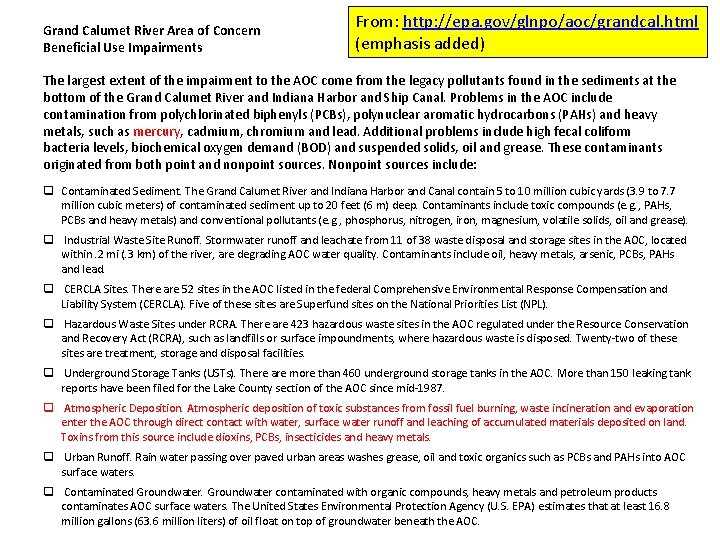 Grand Calumet River Area of Concern
Beneficial Use Impairments

From: http://epa.gov/glnpo/aoc/grandcal.html
(emphasis added)

The largest extent of the impaiment to the AOC come from the legacy pollutants found in the sediments at the bottom of the Grand Calumet River and Indiana Harbor and Ship Canal. Problems in the AOC include contamination from polychlorinated biphenyls (PCBs), polynuclear aromatic hydrocarbons (PAHs) and heavy metals, such as mercury, cadmium, chromium and lead. Additional problems include high fecal coliform bacteria levels, biochemical oxygen demand (BOD) and suspended solids, oil and grease. These contaminants originated from both point and nonpoint sources. Nonpoint sources include:

❑ Contaminated Sediment. The Grand Calumet River and Indiana Harbor and Canal contain 5 to 10 million cubic yards (3.9 to 7.7 million cubic meters) of contaminated sediment up to 20 feet (6 m) deep. Contaminants include toxic compounds (e.g., PAHs, PCBs and heavy metals) and conventional pollutants (e.g., phosphorus, nitrogen, iron, magnesium, volatile solids, oil and grease).

❑ Industrial Waste Site Runoff. Stormwater runoff and leachate from 11 of 38 waste disposal and storage sites in the AOC, located within .2 mi (.3 km) of the river, are degrading AOC water quality. Contaminants include oil, heavy metals, arsenic, PCBs, PAHs and lead.

❑ CERCLA Sites. There are 52 sites in the AOC listed in the federal Comprehensive Environmental Response Compensation and Liability System (CERCLA). Five of these sites are Superfund sites on the National Priorities List (NPL).

❑ Hazardous Waste Sites under RCRA. There are 423 hazardous waste sites in the AOC regulated under the Resource Conservation and Recovery Act (RCRA), such as landfills or surface impoundments, where hazardous waste is disposed. Twenty-two of these sites are treatment, storage and disposal facilities.

❑ Underground Storage Tanks (USTs). There are more than 460 underground storage tanks in the AOC. More than 150 leaking tank reports have been filed for the Lake County section of the AOC since mid-1987.

❑ Atmospheric Deposition. Atmospheric deposition of toxic substances from fossil fuel burning, waste incineration and evaporation enter the AOC through direct contact with water, surface water runoff and leaching of accumulated materials deposited on land. Toxins from this source include dioxins, PCBs, insecticides and heavy metals.

❑ Urban Runoff. Rain water passing over paved urban areas washes grease, oil and toxic organics such as PCBs and PAHs into AOC surface waters.

❑ Contaminated Groundwater. Groundwater contaminated with organic compounds, heavy metals and petroleum products contaminates AOC surface waters. The United States Environmental Protection Agency (U.S. EPA) estimates that at least 16.8 million gallons (63.6 million liters) of oil float on top of groundwater beneath the AOC.